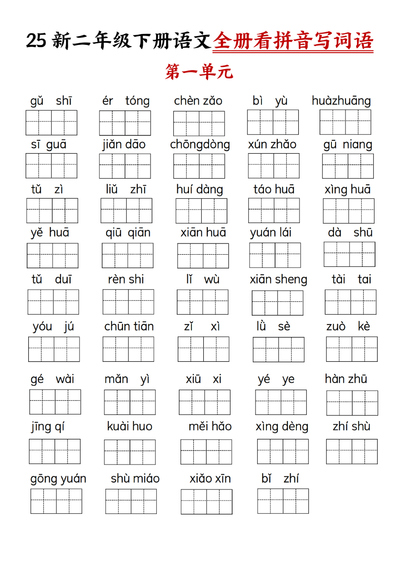 25 新二年级下册语文全册看拼音写词语

第一单元

gǔ shī ér tóng chèn zǎo bì yù huàzhuāng

sī guā jiǎn dāo chōngdòng xún zhǎo gū niang

tǔ zì liǔ zhī huí dàng táo huā xìng huā

yě huā qiū qiān xiān huā yuán lái dà shū

tǔ duī rèn shi lǐ wù xiān sheng tài tai

yóu jú chūn tiān zǐ xì lǜ sè zuò kè

gé wài mǎn yì xiū xi yé ye hàn zhū

jīng qí kuài huo měi hǎo xìng dèng zhí shù

gōng yuán shù miáo xiǎo xīn bǐ zhí